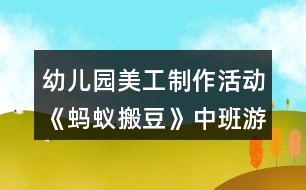 幼儿园美工制作活动《蚂蚁搬豆》中班游